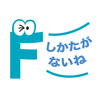 F

しかたが
ないね